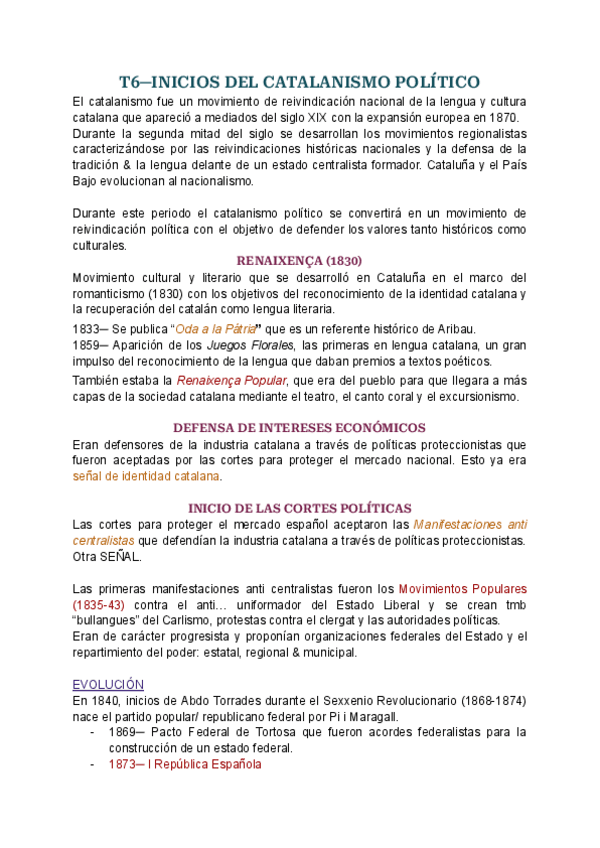 T6—INICIOS DEL CATALANISMO POLÍTICO

El catalanismo fue un movimiento de reivindicación nacional de la lengua y cultura catalana que apareció a mediados del siglo XIX con la expansión europea en 1870. Durante la segunda mitad del siglo se desarrollan los movimientos regionalistas caracterizándose por las reivindicaciones históricas nacionales y la defensa de la tradición & la lengua delante de un estado centralista formador. Cataluña y el País Bajo evolucionan al nacionalismo.

Durante este periodo el catalanismo político se convertirá en un movimiento de reivindicación política con el objetivo de defender los valores tanto históricos como culturales.

RENAIXENÇA (1830)

Movimiento cultural y literario que se desarrolló en Cataluña en el marco del romanticismo (1830) con los objetivos del reconocimiento de la identidad catalana y la recuperación del catalán como lengua literaria.

1833— Se publica "Oda a la Pàtria" que es un referente histórico de Aribau.
1859— Aparición de los Juegos Florales, las primeras en lengua catalana, un gran impulso del reconocimiento de la lengua que daban premios a textos poéticos.

También estaba la Renaixença Popular, que era del pueblo para que llegara a más capas de la sociedad catalana mediante el teatro, el canto coral y el excursionismo.

DEFENSA DE INTERESES ECONÓMICOS

Eran defensores de la industria catalana a través de políticas proteccionistas que fueron aceptadas por las cortes para proteger el mercado nacional. Esto ya era señal de identidad catalana.

INICIO DE LAS CORTES POLÍTICAS

Las cortes para proteger el mercado español aceptaron las Manifestaciones anti centralistas que defendían la industria catalana a través de políticas proteccionistas. Otra SEÑAL.

Las primeras manifestaciones anti centralistas fueron los Movimientos Populares (1835-43) contra el anti… uniformador del Estado Liberal y se crean tmb "bullangues" del Carlismo, protestas contra el clergat y las autoridades políticas.
Eran de carácter progresista y proponían organizaciones federales del Estado y el repartimiento del poder: estatal, regional & municipal.

EVOLUCIÓN

En 1840, inicios de Abdo Torrades durante el Sexxenio Revolucionario (1868-1874) nace el partido popular/ republicano federal por Pi i Maragall.
- 1869— Pacto Federal de Tortosa que fueron acordes federalistas para la construcción de un estado federal.
- 1873— I República Española